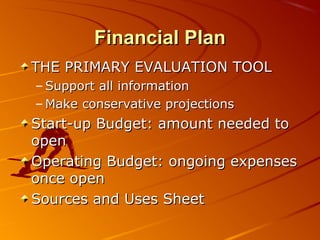 Financial Plan

THE PRIMARY EVALUATION TOOL
– Support all information
– Make conservative projections

Start-up Budget: amount needed to open

Operating Budget: ongoing expenses once open

Sources and Uses Sheet